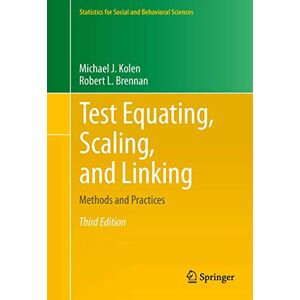 Statistics for Social and Behavioral Sciences

Michael J. Kolen
Robert L. Brennan

Test Equating, Scaling, and Linking

Methods and Practices

Third Edition

Springer